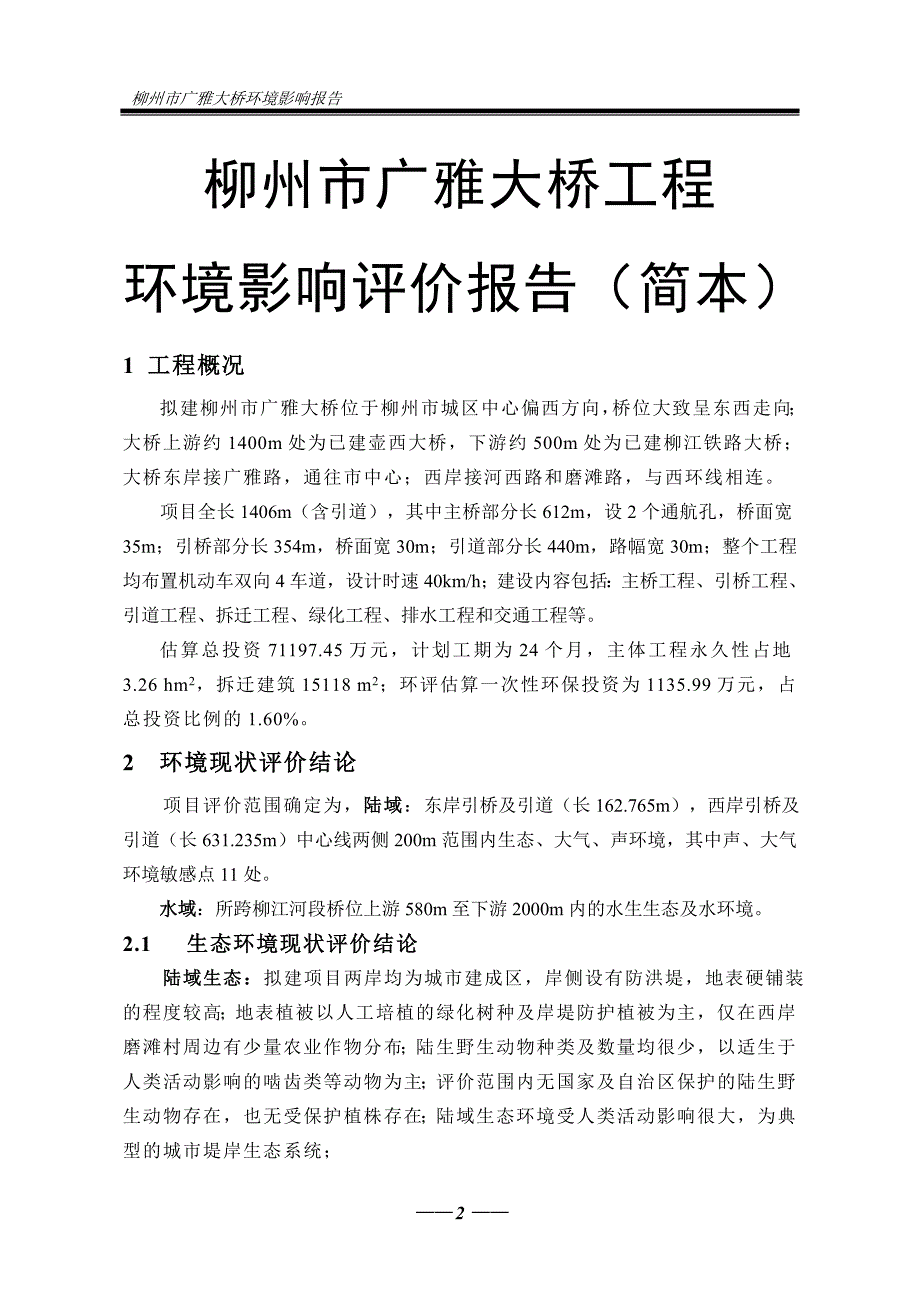 柳州市广雅大桥环境影响报告

柳州市广雅大桥工程

环境影响评价报告（简本）

1 工程概况

拟建柳州市广雅大桥位于柳州市城区中心偏西方向，桥位大致呈东西走向；大桥上游约 1400m 处为已建壶西大桥，下游约 500m 处为已建柳江铁路大桥；大桥东岸接广雅路，通往市中心；西岸接河西路和磨滩路，与西环线相连。

项目全长 1406m（含引道），其中主桥部分长 612m，设 2 个通航孔，桥面宽 35m；引桥部分长 354m，桥面宽 30m；引道部分长 440m，路幅宽 30m；整个工程均布置机动车双向 4 车道，设计时速 40km/h；建设内容包括：主桥工程、引桥工程、引道工程、拆迁工程、绿化工程、排水工程和交通工程等。

估算总投资 71197.45 万元，计划工期为 24 个月，主体工程永久性占地 3.26 $hm^2$，拆迁建筑 15118 $m^2$；环评估算一次性环保投资为 1135.99 万元，占总投资比例的 1.60%。

2 环境现状评价结论

项目评价范围确定为，陆域：东岸引桥及引道（长 162.765m），西岸引桥及引道（长 631.235m）中心线两侧 200m 范围内生态、大气、声环境，其中声、大气环境敏感点 11 处。

水域：所跨柳江河段桥位上游 580m 至下游 2000m 内的水生生态及水环境。

2.1 生态环境现状评价结论

陆域生态：拟建项目两岸均为城市建成区，岸侧设有防洪堤，地表硬铺装的程度较高；地表植被以人工培植的绿化树种及岸堤防护植被为主，仅在西岸磨滩村周边有少量农业作物分布；陆生野生动物种类及数量均很少，以适生于人类活动影响的啮齿类等动物为主；评价范围内无国家及自治区保护的陆生野生动物存在，也无受保护植株存在；陆域生态环境受人类活动影响很大，为典型的城市堤岸生态系统；

—— 2 ——